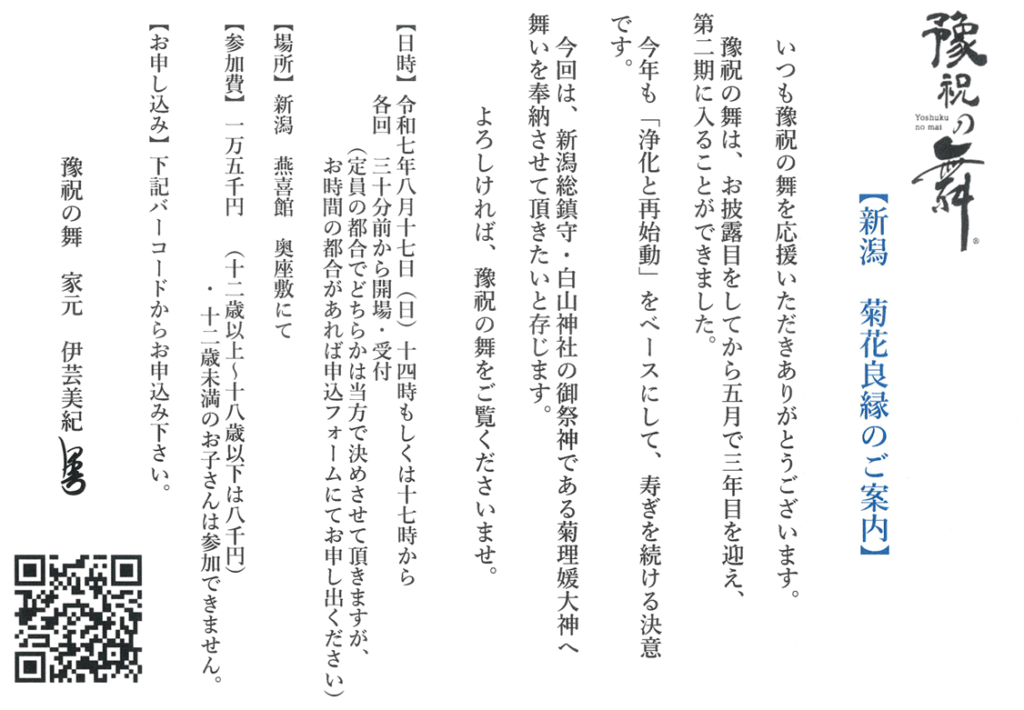 豫祝の舞
Yoshuku no mai

【新潟　菊花良縁のご案内】

いつも豫祝の舞を応援いただきありがとうございます。

豫祝の舞は、お披露目をしてから五月で三年目を迎え、第二期に入ることができました。

今年も「浄化と再始動」をベースにして、寿ぎを続ける決意です。

今回は、新潟総鎮守・白山神社の御祭神である菊理媛大神へ舞いを奉納させて頂きたいと存じます。

よろしければ、豫祝の舞をご覧くださいませ。

【日時】令和七年八月十七日（日）十四時もしくは十七時から
各回　三十分前から開場・受付
（定員の都合でどちらかは当方で決めさせて頂きますが、お時間の都合があれば申込フォームにてお申し出ください）

【場所】新潟　燕喜館　奥座敷にて

【参加費】一万五千円　（十二歳以上～十八歳以下は八千円）
・十二歳未満のお子さんは参加できません。

【お申し込み】下記バーコードからお申込み下さい。

豫祝の舞　家元　伊芸美紀